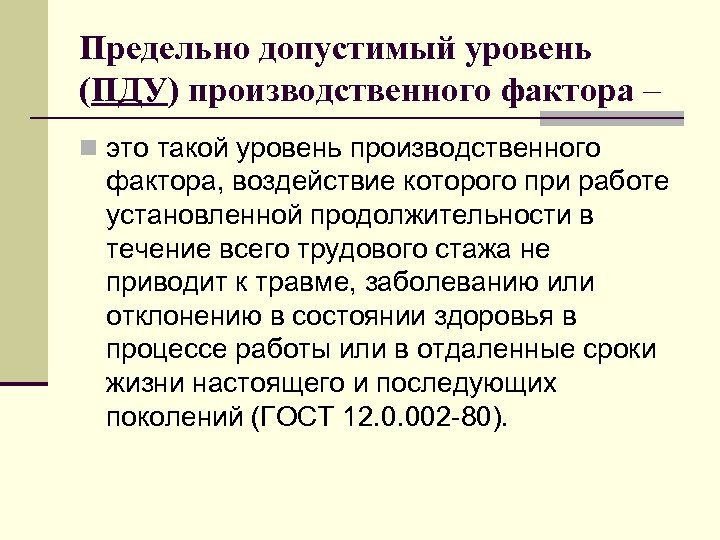 Предельно допустимый уровень (ПДУ) производственного фактора –

• это такой уровень производственного фактора, воздействие которого при работе установленной продолжительности в течение всего трудового стажа не приводит к травме, заболеванию или отклонению в состоянии здоровья в процессе работы или в отдаленные сроки жизни настоящего и последующих поколений (ГОСТ 12.0.002-80).